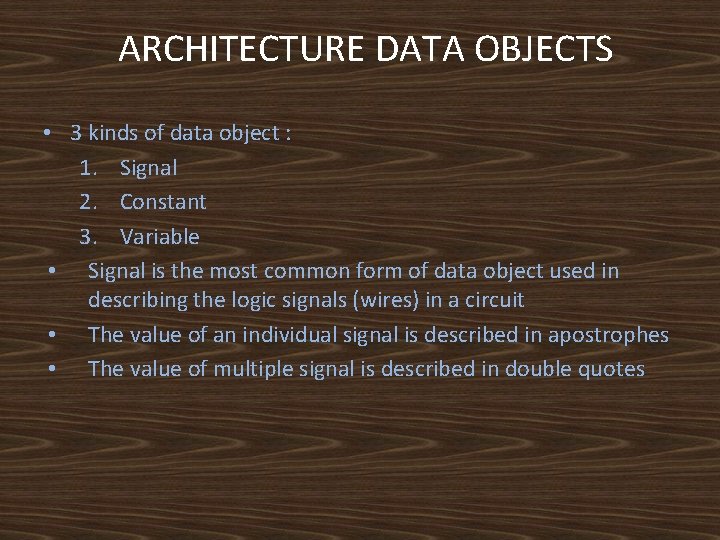 ARCHITECTURE DATA OBJECTS

• 3 kinds of data object :
1. Signal
2. Constant
3. Variable
• Signal is the most common form of data object used in describing the logic signals (wires) in a circuit
• The value of an individual signal is described in apostrophes
• The value of multiple signal is described in double quotes